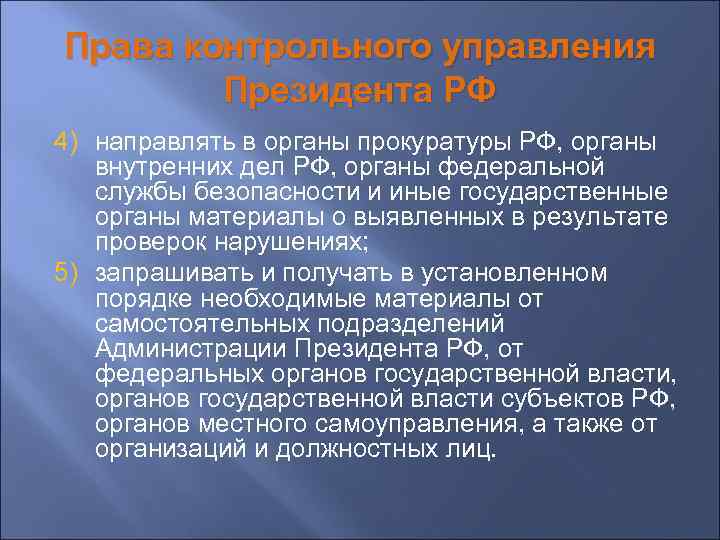 Права контрольного управления Президента РФ

4) направлять в органы прокуратуры РФ, органы внутренних дел РФ, органы федеральной службы безопасности и иные государственные органы материалы о выявленных в результате проверок нарушениях;

5) запрашивать и получать в установленном порядке необходимые материалы от самостоятельных подразделений Администрации Президента РФ, от федеральных органов государственной власти, органов государственной власти субъектов РФ, органов местного самоуправления, а также от организаций и должностных лиц.